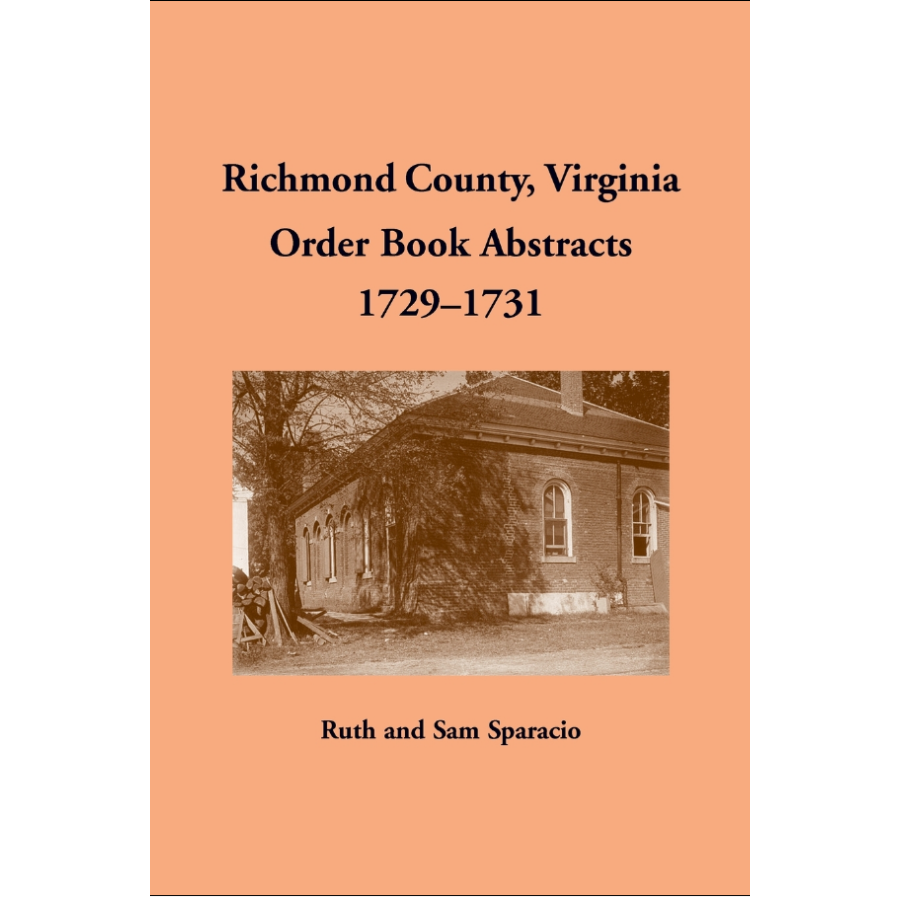 Richmond County, Virginia
Order Book Abstracts
1729–1731

Ruth and Sam Sparacio